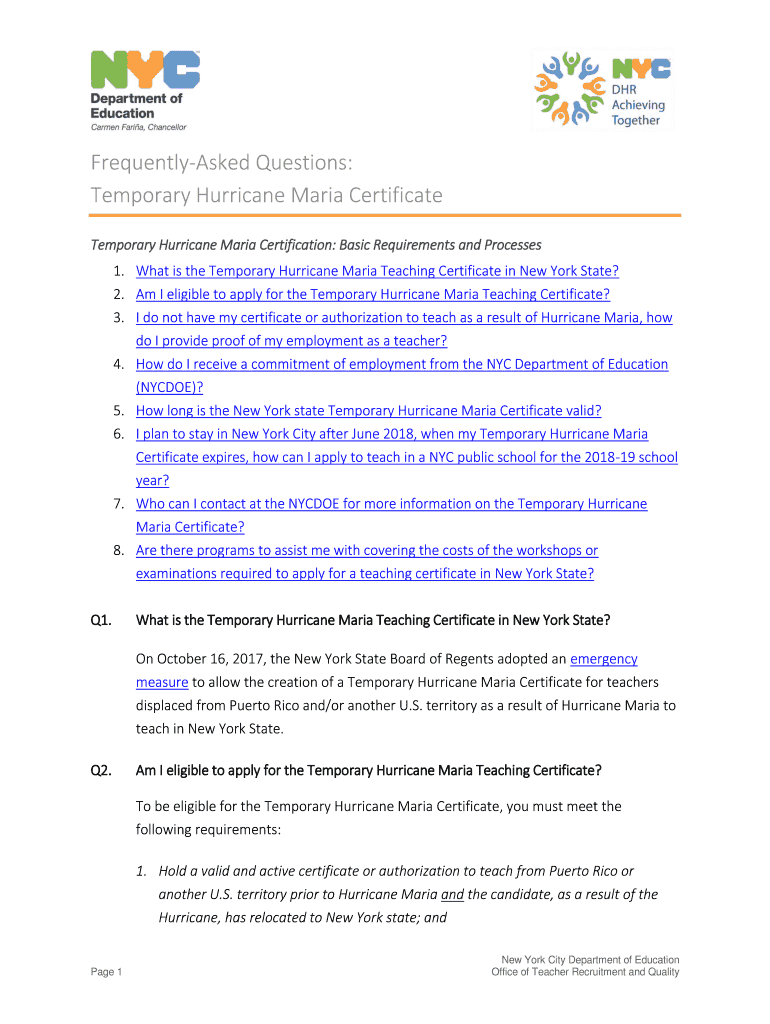 NYC
Department of Education
Carmen Fariña, Chancellor

NYC
DHR
Achieving Together

Frequently-Asked Questions:
Temporary Hurricane Maria Certificate

Temporary Hurricane Maria Certification: Basic Requirements and Processes

1. What is the Temporary Hurricane Maria Teaching Certificate in New York State?
2. Am I eligible to apply for the Temporary Hurricane Maria Teaching Certificate?
3. I do not have my certificate or authorization to teach as a result of Hurricane Maria, how do I provide proof of my employment as a teacher?
4. How do I receive a commitment of employment from the NYC Department of Education (NYCDOE)?
5. How long is the New York state Temporary Hurricane Maria Certificate valid?
6. I plan to stay in New York City after June 2018, when my Temporary Hurricane Maria Certificate expires, how can I apply to teach in a NYC public school for the 2018-19 school year?
7. Who can I contact at the NYCDOE for more information on the Temporary Hurricane Maria Certificate?
8. Are there programs to assist me with covering the costs of the workshops or examinations required to apply for a teaching certificate in New York State?

Q1. What is the Temporary Hurricane Maria Teaching Certificate in New York State?

On October 16, 2017, the New York State Board of Regents adopted an emergency measure to allow the creation of a Temporary Hurricane Maria Certificate for teachers displaced from Puerto Rico and/or another U.S. territory as a result of Hurricane Maria to teach in New York State.

Q2. Am I eligible to apply for the Temporary Hurricane Maria Teaching Certificate?

To be eligible for the Temporary Hurricane Maria Certificate, you must meet the following requirements:

1. Hold a valid and active certificate or authorization to teach from Puerto Rico or another U.S. territory prior to Hurricane Maria and the candidate, as a result of the Hurricane, has relocated to New York state; and

Page 1

New York City Department of Education
Office of Teacher Recruitment and Quality